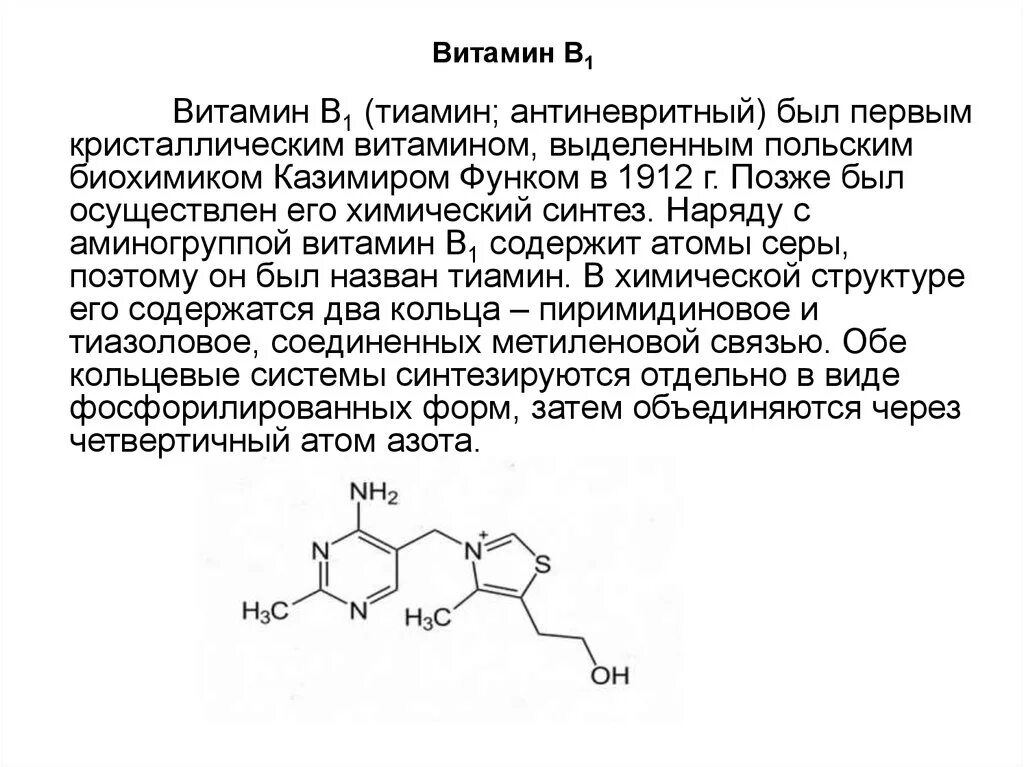 Витамин $B_1$

Витамин $B_1$ (тиамин; антиневритный) был первым кристаллическим витамином, выделенным польским биохимиком Казимиром Функом в 1912 г. Позже был осуществлен его химический синтез. Наряду с аминогруппой витамин $B_1$ содержит атомы серы, поэтому он был назван тиамин. В химической структуре его содержатся два кольца – пиримидиновое и тиазоловое, соединенных метиленовой связью. Обе кольцевые системы синтезируются отдельно в виде фосфорилированных форм, затем объединяются через четвертичный атом азота.

$NH_2$
N
N
$H_3C$
$N^+$
S
$H_3C$
OH